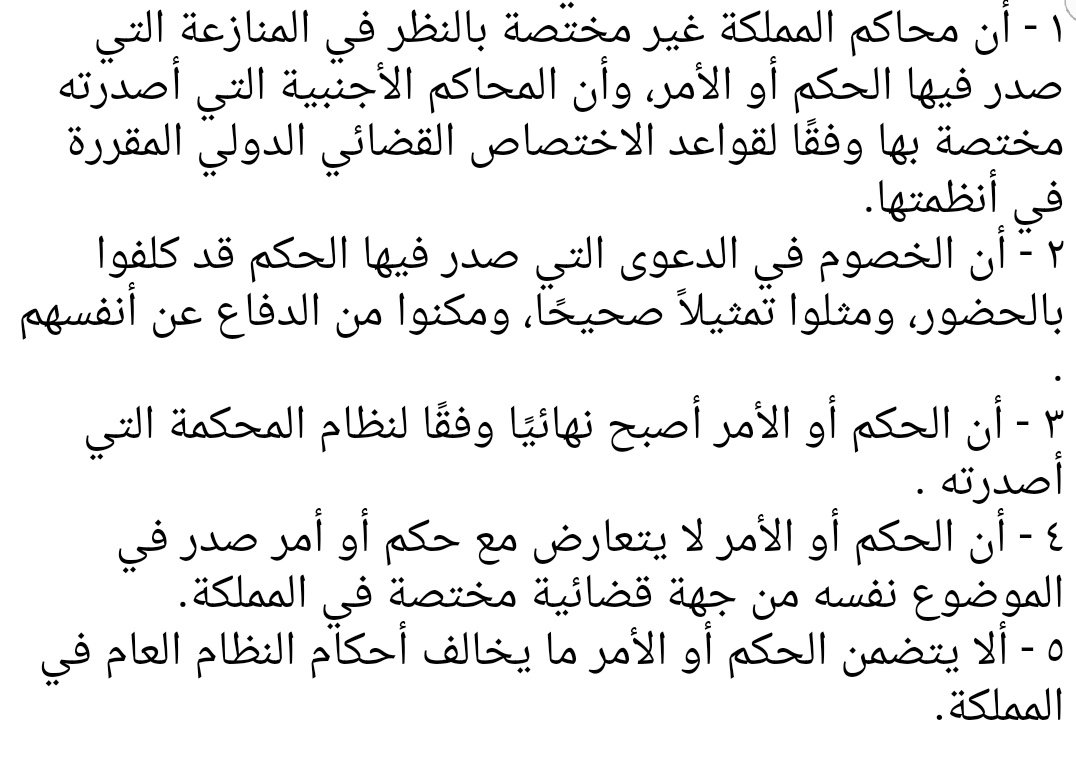 ١ - أن محاكم المملكة غير مختصة بالنظر في المنازعة التي صدر فيها الحكم أو الأمر، وأن المحاكم الأجنبية التي أصدرته مختصة بها وفقًا لقواعد الاختصاص القضائي الدولي المقررة في أنظمتها.
٢ - أن الخصوم في الدعوى التي صدر فيها الحكم قد كلفوا بالحضور، ومثلوا تمثيلاً صحيحًا، ومكنوا من الدفاع عن أنفسهم .
٣ - أن الحكم أو الأمر أصبح نهائيًا وفقًا لنظام المحكمة التي أصدرته .
٤ - أن الحكم أو الأمر لا يتعارض مع حكم أو أمر صدر في الموضوع نفسه من جهة قضائية مختصة في المملكة.
٥ - ألا يتضمن الحكم أو الأمر ما يخالف أحكام النظام العام في المملكة.